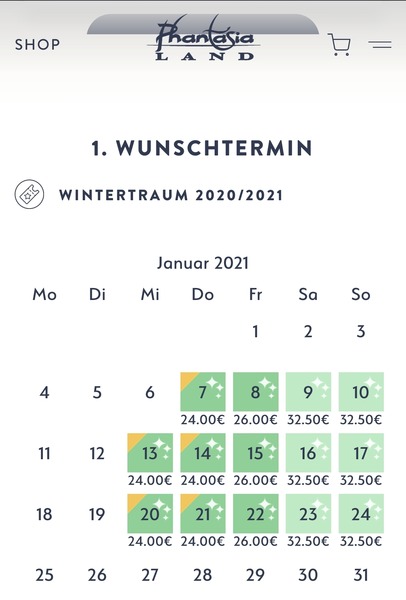 SHOP

Phantasia LAND

1. WUNSCHTERMIN

WINTERTRAUM 2020/2021

Januar 2021

| Mo | Di | Mi | Do | Fr | Sa | So |
|---|---|---|---|---|---|---|
| | | | | 1 | 2 | 3 |
| 4 | 5 | 6 | 7 24.00€ | 8 26.00€ | 9 32.50€ | 10 32.50€ |
| 11 | 12 | 13 24.00€ | 14 24.00€ | 15 26.00€ | 16 32.50€ | 17 32.50€ |
| 18 | 19 | 20 24.00€ | 21 24.00€ | 22 26.00€ | 23 32.50€ | 24 32.50€ |
| 25 | 26 | 27 | 28 | 29 | 30 | 31 |